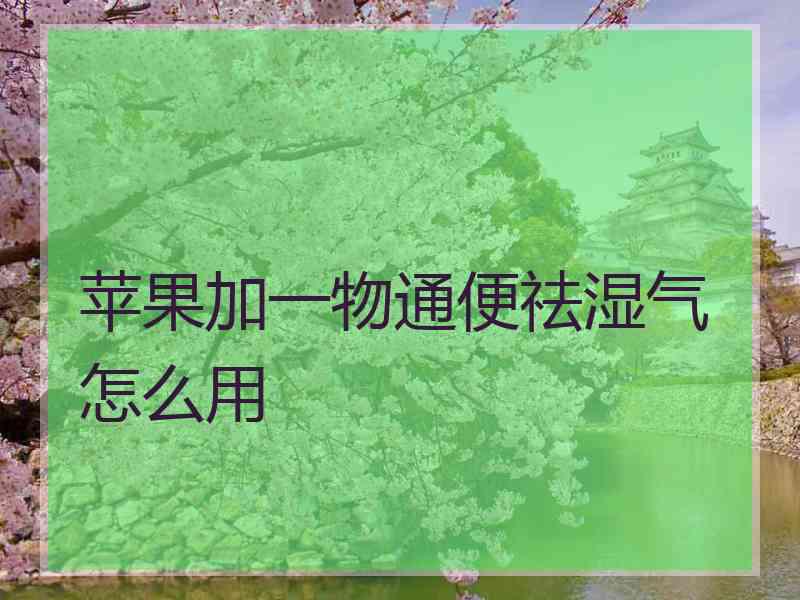 苹果加一物通便祛湿气怎么用